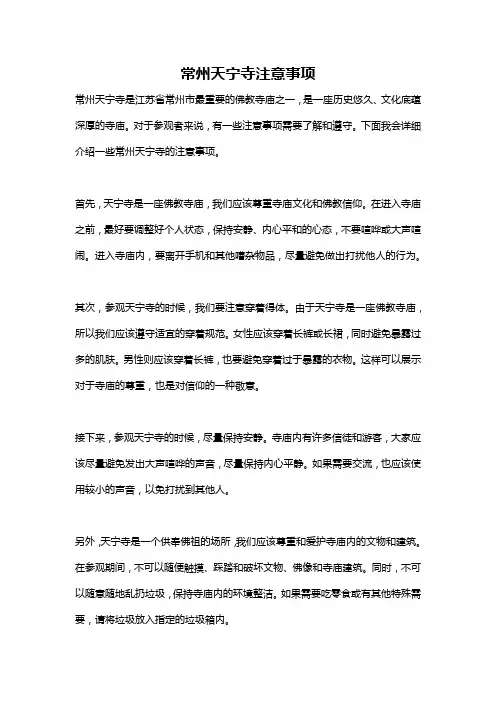 常州天宁寺注意事项

常州天宁寺是江苏省常州市最重要的佛教寺庙之一，是一座历史悠久、文化底蕴深厚的寺庙。对于参观者来说，有一些注意事项需要了解和遵守。下面我会详细介绍一些常州天宁寺的注意事项。

首先，天宁寺是一座佛教寺庙，我们应该尊重寺庙文化和佛教信仰。在进入寺庙之前，最好要调整好个人状态，保持安静、内心平和的心态，不要喧哗或大声喧闹。进入寺庙内，要离开手机和其他嘈杂物品，尽量避免做出打扰他人的行为。

其次，参观天宁寺的时候，我们要注意穿着得体。由于天宁寺是一座佛教寺庙，所以我们应该遵守适宜的穿着规范。女性应该穿着长裤或长裙，同时避免暴露过多的肌肤。男性则应该穿着长裤，也要避免穿着过于暴露的衣物。这样可以展示对于寺庙的尊重，也是对信仰的一种敬意。

接下来，参观天宁寺的时候，尽量保持安静。寺庙内有许多信徒和游客，大家应该尽量避免发出大声喧哗的声音，尽量保持内心平静。如果需要交流，也应该使用较小的声音，以免打扰到其他人。

另外，天宁寺是一个供奉佛祖的场所，我们应该尊重和爱护寺庙内的文物和建筑。在参观期间，不可以随便触摸、踩踏和破坏文物、佛像和寺庙建筑。同时，不可以随意随地乱扔垃圾，保持寺庙内的环境整洁。如果需要吃零食或有其他特殊需要，请将垃圾放入指定的垃圾箱内。